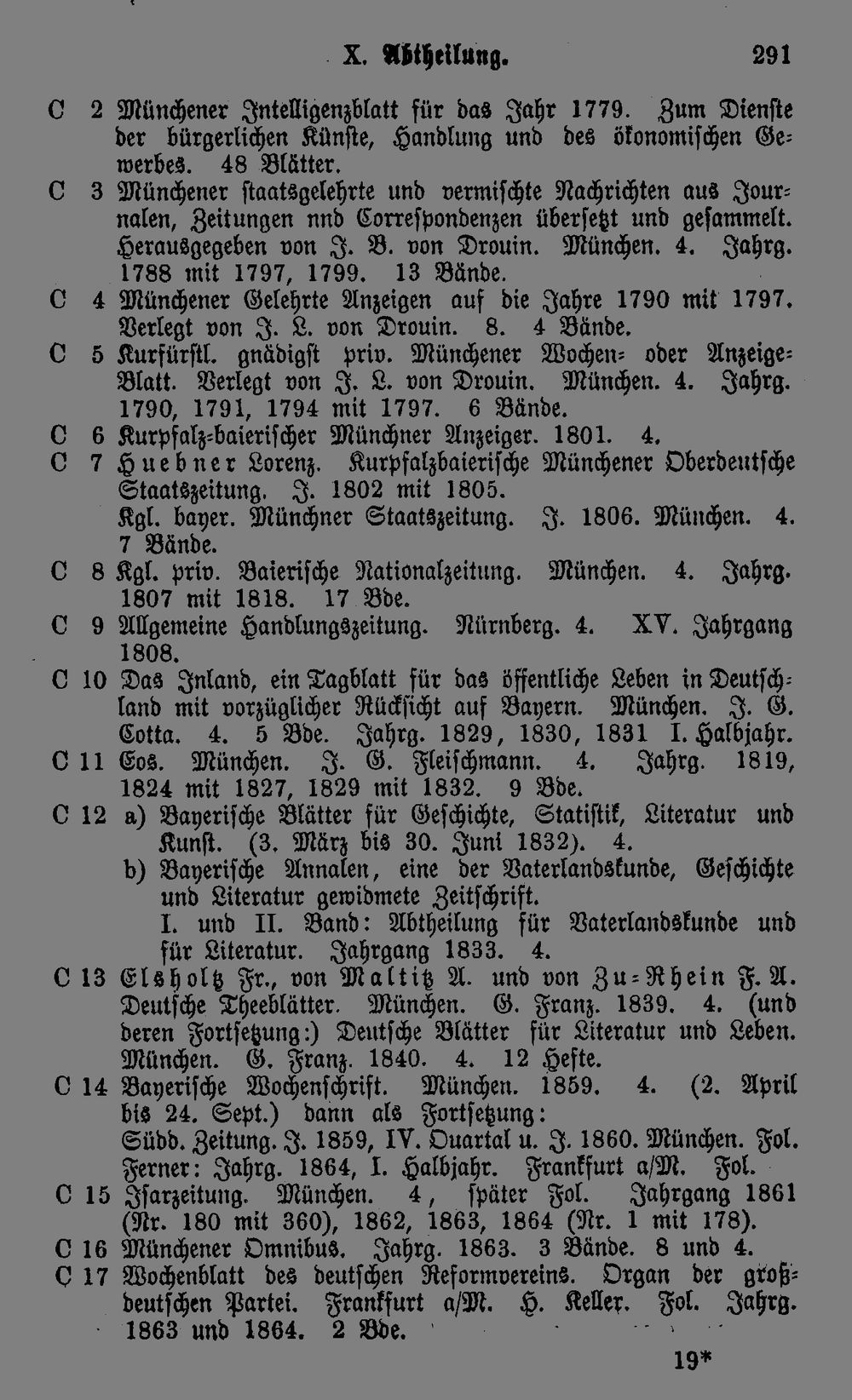 X. Abtheilung. 291

C 2 Münchener Intelligenzblatt für das Jahr 1779. Zum Dienste der bürgerlichen Künste, Handlung und des ökonomischen Gewerbes. 48 Blätter.

C 3 Münchener staatsgelehrte und vermischte Nachrichten aus Journalen, Zeitungen nnd Correspondenzen übersetzt und gesammelt. Herausgegeben von J. B. von Drouin. München. 4. Jahrg. 1788 mit 1797, 1799. 13 Bände.

C 4 Münchener Gelehrte Anzeigen auf die Jahre 1790 mit 1797. Verlegt von J. L. von Drouin. 8. 4 Bände.

C 5 Kurfürstl. gnädigst priv. Münchener Wochen= oder Anzeige=Blatt. Verlegt von J. L. von Drouin. München. 4. Jahrg. 1790, 1791, 1794 mit 1797. 6 Bände.

C 6 Kurpfalz=baierischer Münchner Anzeiger. 1801. 4.

C 7 Huebner Lorenz. Kurpfalzbaierische Münchener Oberdeutsche Staatszeitung. J. 1802 mit 1805.
Kgl. bayer. Münchner Staatszeitung. J. 1806. München. 4. 7 Bände.

C 8 Kgl. priv. Baierische Nationalzeitung. München. 4. Jahrg. 1807 mit 1818. 17 Bde.

C 9 Allgemeine Handlungszeitung. Nürnberg. 4. XV. Jahrgang 1808.

C 10 Das Inland, ein Tagblatt für das öffentliche Leben in Deutschland mit vorzüglicher Rücksicht auf Bayern. München. J. G. Cotta. 4. 5 Bde. Jahrg. 1829, 1830, 1831 I. Halbjahr.

C 11 Eos. München. J. G. Fleischmann. 4. Jahrg. 1819, 1824 mit 1827, 1829 mit 1832. 9 Bde.

C 12 a) Bayerische Blätter für Geschichte, Statistik, Literatur und Kunst. (3. März bis 30. Juni 1832). 4.
b) Bayerische Annalen, eine der Vaterlandskunde, Geschichte und Literatur gewidmete Zeitschrift.
I. und II. Band: Abtheilung für Vaterlandskunde und für Literatur. Jahrgang 1833. 4.

C 13 Elsholtz Fr., von Maltitz A. und von Zu=Rhein F. A. Deutsche Theeblätter. München. G. Franz. 1839. 4. (und deren Fortsetzung:) Deutsche Blätter für Literatur und Leben. München. G. Franz. 1840. 4. 12 Hefte.

C 14 Bayerische Wochenschrift. München. 1859. 4. (2. April bis 24. Sept.) dann als Fortsetzung:
Südd. Zeitung. J. 1859, IV. Quartal u. J. 1860. München. Fol. Ferner: Jahrg. 1864, I. Halbjahr. Frankfurt a/M. Fol.

C 15 Isarzeitung. München. 4, später Fol. Jahrgang 1861 (Nr. 180 mit 360), 1862, 1863, 1864 (Nr. 1 mit 178).

C 16 Münchener Omnibus. Jahrg. 1863. 3 Bände. 8 und 4.

C 17 Wochenblatt des deutschen Reformvereins. Organ der großdeutschen Partei. Frankfurt a/M. H. Keller. Fol. Jahrg. 1863 und 1864. 2 Bde.

19*